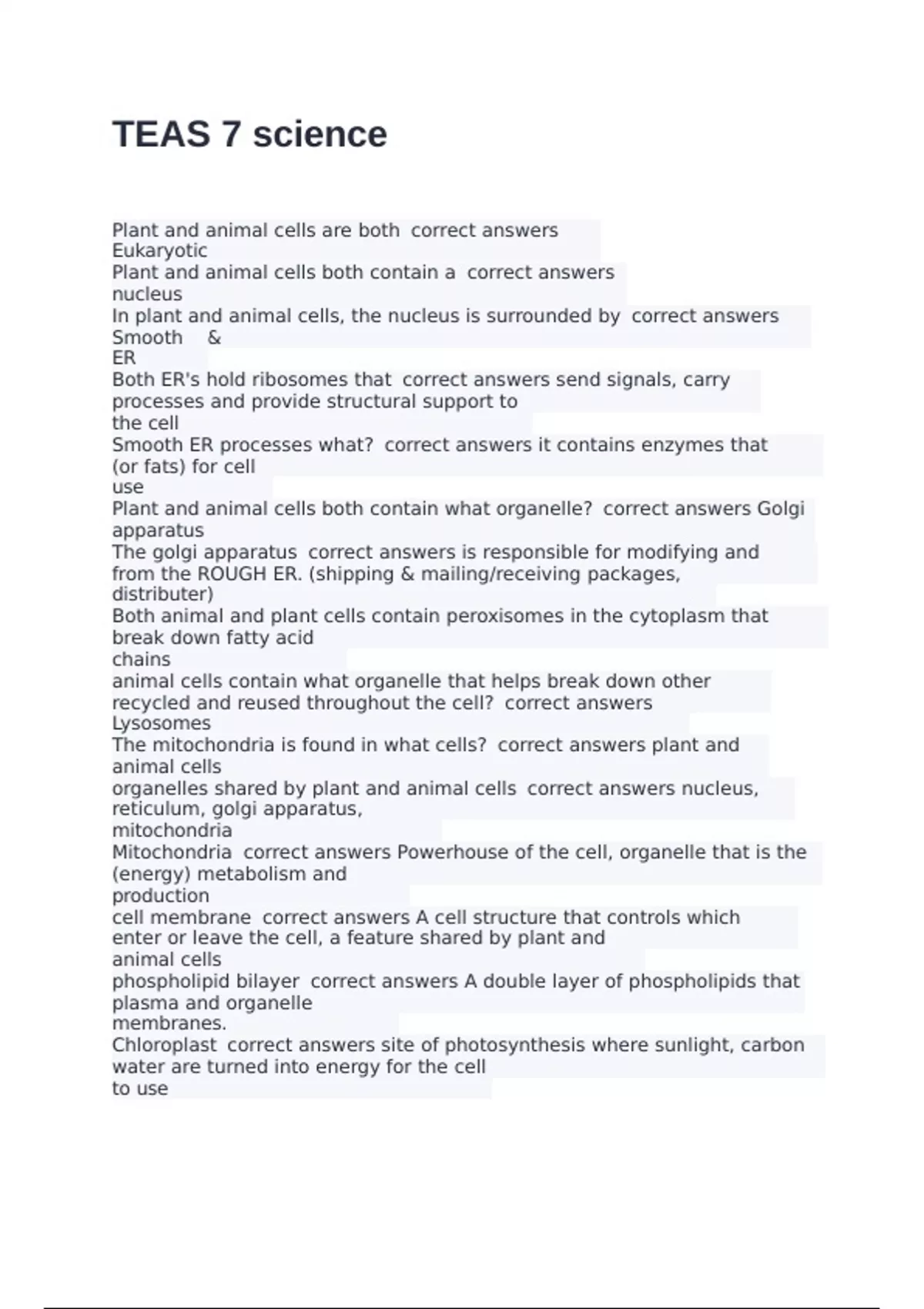 TEAS 7 science

Plant and animal cells are both correct answers Eukaryotic
Plant and animal cells both contain a correct answers nucleus
In plant and animal cells, the nucleus is surrounded by correct answers Smooth & ER
Both ER's hold ribosomes that correct answers send signals, carry processes and provide structural support to the cell
Smooth ER processes what? correct answers it contains enzymes that (or fats) for cell use
Plant and animal cells both contain what organelle? correct answers Golgi apparatus
The golgi apparatus correct answers is responsible for modifying and from the ROUGH ER. (shipping & mailing/receiving packages, distributer)
Both animal and plant cells contain peroxisomes in the cytoplasm that break down fatty acid chains
animal cells contain what organelle that helps break down other recycled and reused throughout the cell? correct answers Lysosomes
The mitochondria is found in what cells? correct answers plant and animal cells
organelles shared by plant and animal cells correct answers nucleus, reticulum, golgi apparatus, mitochondria
Mitochondria correct answers Powerhouse of the cell, organelle that is the (energy) metabolism and production
cell membrane correct answers A cell structure that controls which enter or leave the cell, a feature shared by plant and animal cells
phospholipid bilayer correct answers A double layer of phospholipids that plasma and organelle membranes.
Chloroplast correct answers site of photosynthesis where sunlight, carbon water are turned into energy for the cell to use